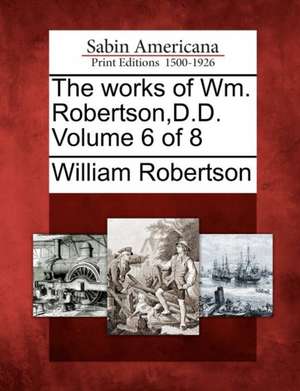 Sabin Americana
Print Editions 1500-1926

The works of Wm. Robertson,D.D. Volume 6 of 8

William Robertson